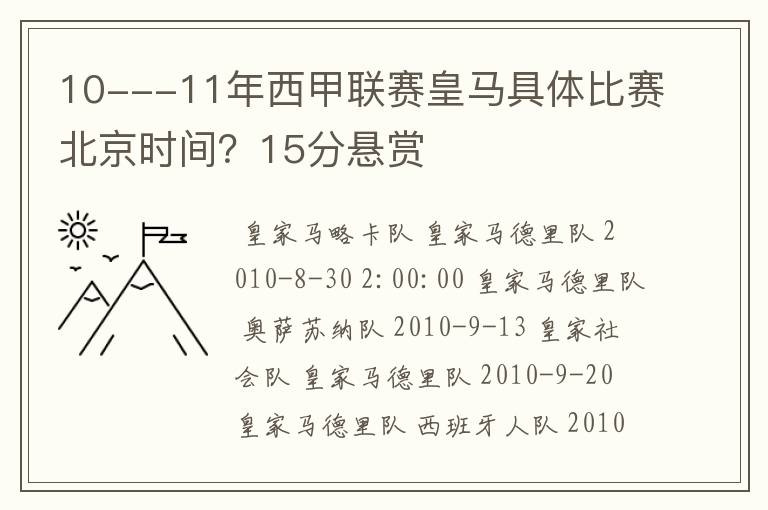 10---11年西甲联赛皇马具体比赛北京时间？15分悬赏

皇家马略卡队 皇家马德里队 2010-8-30 2:00:00 皇家马德里队 奥萨苏纳队 2010-9-13 皇家社会队 皇家马德里队 2010-9-20 皇家马德里队 西班牙人队 2010